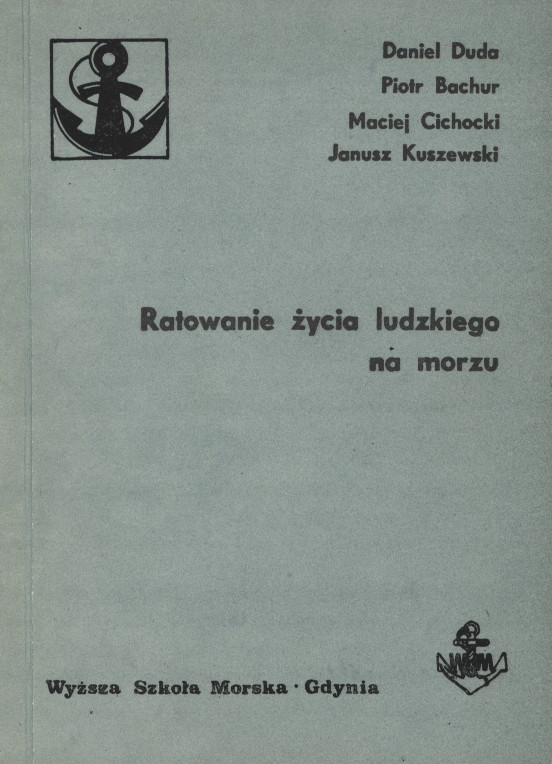 Daniel Duda
Piotr Bachur
Maciej Cichocki
Janusz Kuszewski

Ratowanie życia ludzkiego na morzu

Wyższa Szkoła Morska · Gdynia